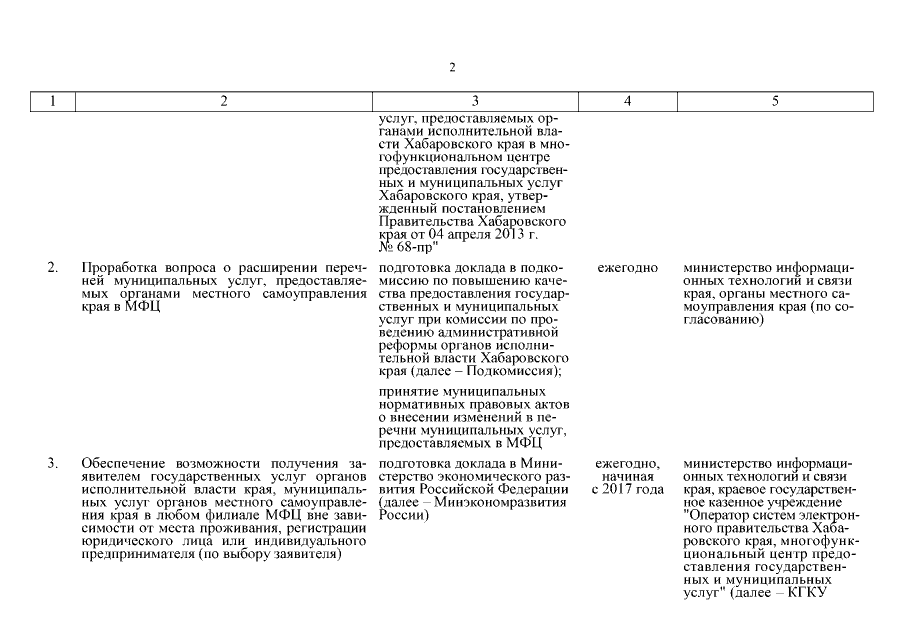 2

| 1 | 2 | 3 | 4 | 5 |
|---|---|---|---|---|
| | | услуг, предоставляемых органами исполнительной власти Хабаровского края в многофункциональном центре предоставления государственных и муниципальных услуг Хабаровского края, утвержденный постановлением Правительства Хабаровского края от 04 апреля 2013 г. № 68-пр" | | |
| 2. | Проработка вопроса о расширении перечней муниципальных услуг, предоставляемых органами местного самоуправления края в МФЦ | подготовка доклада в подкомиссию по повышению качества предоставления государственных и муниципальных услуг при комиссии по проведению административной реформы органов исполнительной власти Хабаровского края (далее – Подкомиссия); принятие муниципальных нормативных правовых актов о внесении изменений в перечни муниципальных услуг, предоставляемых в МФЦ | ежегодно | министерство информационных технологий и связи края, органы местного самоуправления края (по согласованию) |
| 3. | Обеспечение возможности получения заявителем государственных услуг органов исполнительной власти края, муниципальных услуг органов местного самоуправления края в любом филиале МФЦ вне зависимости от места проживания, регистрации юридического лица или индивидуального предпринимателя (по выбору заявителя) | подготовка доклада в Министерство экономического развития Российской Федерации (далее – Минэкономразвития России) | ежегодно, начиная с 2017 года | министерство информационных технологий и связи края, краевое государственное казенное учреждение "Оператор систем электронного правительства Хабаровского края, многофункциональный центр предоставления государственных и муниципальных услуг" (далее – КГКУ |